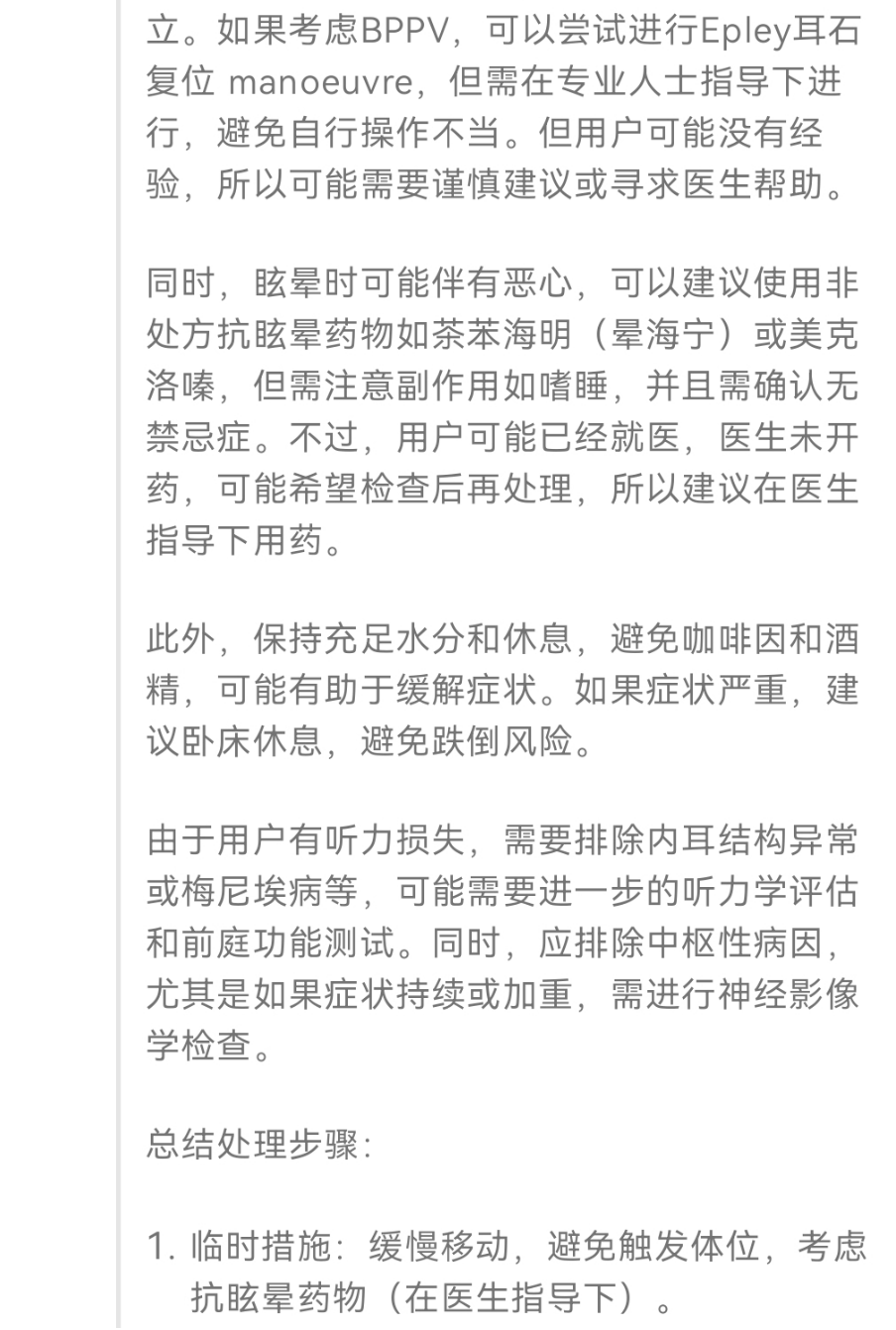 立。如果考虑BPPV，可以尝试进行Epley耳石复位 manoeuvre，但需在专业人士指导下进行，避免自行操作不当。但用户可能没有经验，所以可能需要谨慎建议或寻求医生帮助。

同时，眩晕时可能伴有恶心，可以建议使用非处方抗眩晕药物如茶苯海明（晕海宁）或美克洛嗪，但需注意副作用如嗜睡，并且需确认无禁忌症。不过，用户可能已经就医，医生未开药，可能希望检查后再处理，所以建议在医生指导下用药。

此外，保持充足水分和休息，避免咖啡因和酒精，可能有助于缓解症状。如果症状严重，建议卧床休息，避免跌倒风险。

由于用户有听力损失，需要排除内耳结构异常或梅尼埃病等，可能需要进一步的听力学评估和前庭功能测试。同时，应排除中枢性病因，尤其是如果症状持续或加重，需进行神经影像学检查。

总结处理步骤：

1. 临时措施：缓慢移动，避免触发体位，考虑抗眩晕药物（在医生指导下）。